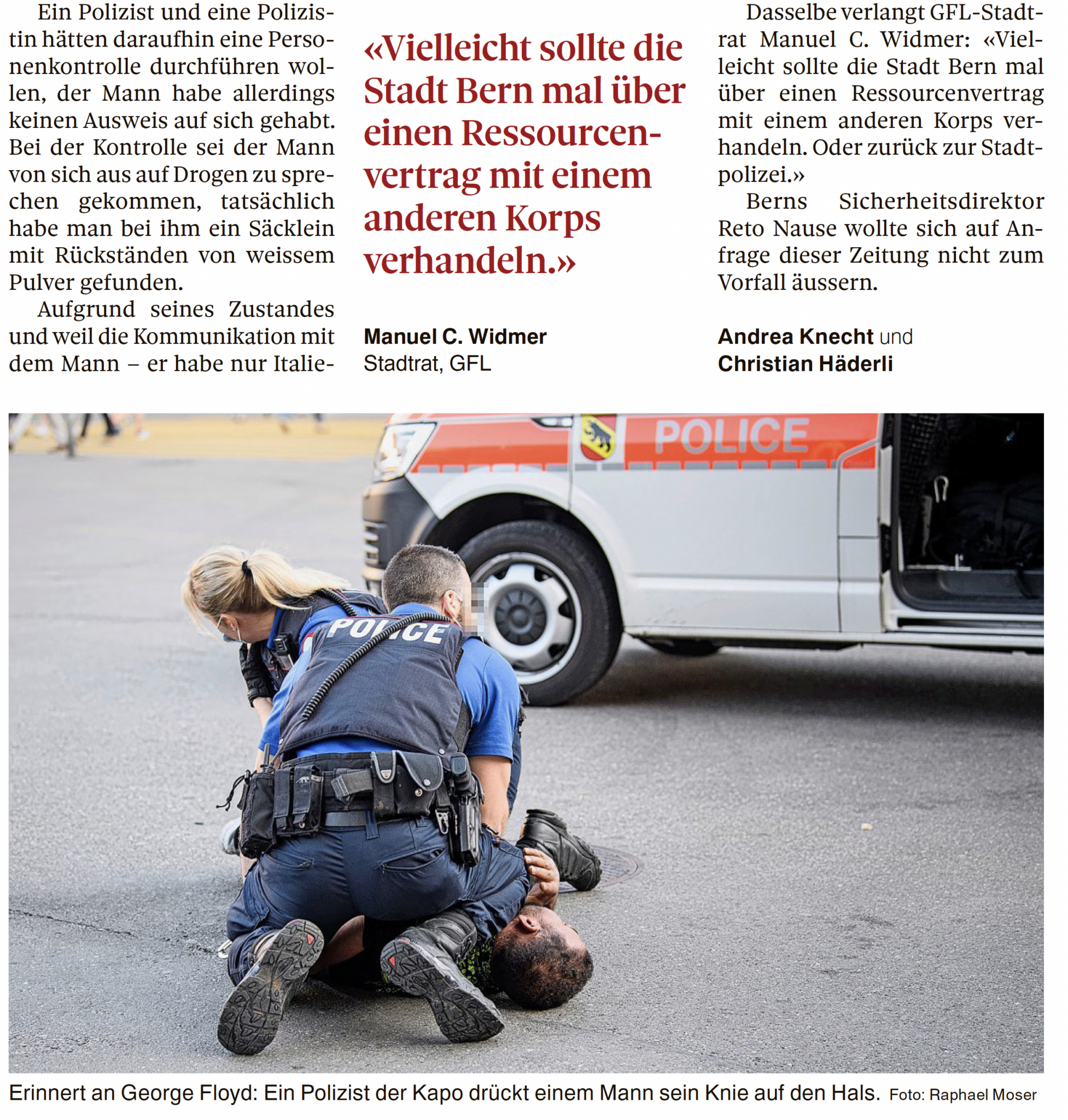 Ein Polizist und eine Polizistin hätten daraufhin eine Personenkontrolle durchführen wollen, der Mann habe allerdings keinen Ausweis auf sich gehabt. Bei der Kontrolle sei der Mann von sich aus auf Drogen zu sprechen gekommen, tatsächlich habe man bei ihm ein Säcklein mit Rückständen von weissem Pulver gefunden.

Aufgrund seines Zustandes und weil die Kommunikation mit dem Mann – er habe nur Italie-

«Vielleicht sollte die Stadt Bern mal über einen Ressourcenvertrag mit einem anderen Korps verhandeln.»

Manuel C. Widmer
Stadtrat, GFL

Dasselbe verlangt GFL-Stadtrat Manuel C. Widmer: «Vielleicht sollte die Stadt Bern mal über einen Ressourcenvertrag mit einem anderen Korps verhandeln. Oder zurück zur Stadtpolizei.»

Berns Sicherheitsdirektor Reto Nause wollte sich auf Anfrage dieser Zeitung nicht zum Vorfall äussern.

Andrea Knecht und
Christian Häderli

POLICE

POLICE

Erinnert an George Floyd: Ein Polizist der Kapo drückt einem Mann sein Knie auf den Hals. Foto: Raphael Moser